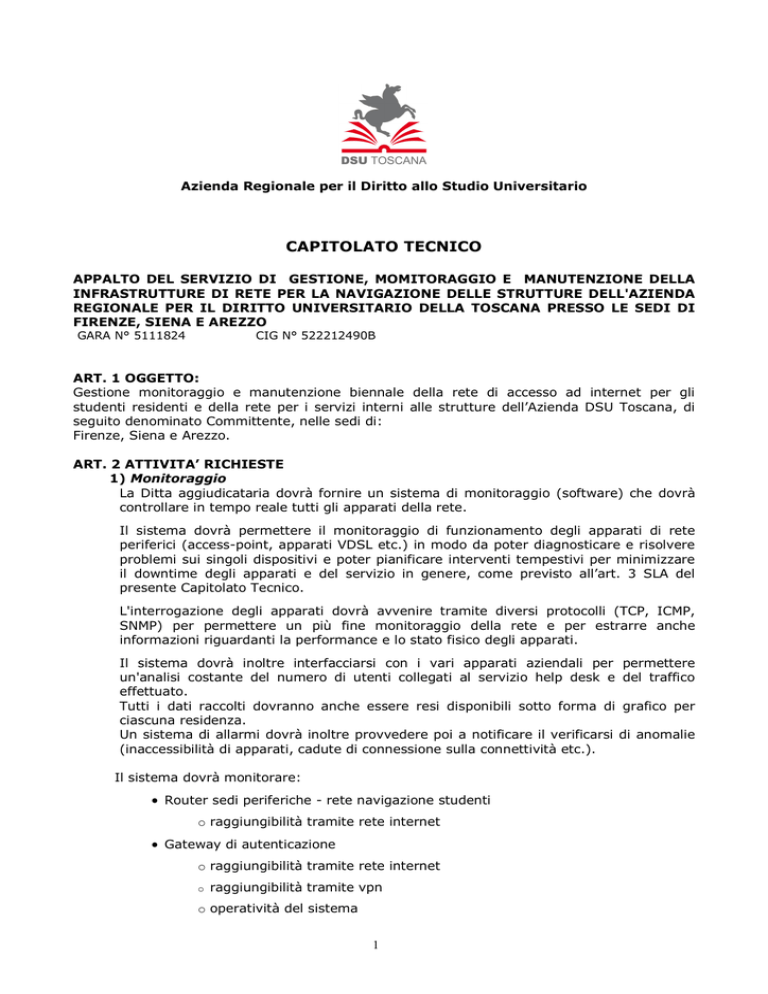 DSU TOSCANA

Azienda Regionale per il Diritto allo Studio Universitario

CAPITOLATO TECNICO

APPALTO DEL SERVIZIO DI GESTIONE, MOMITORAGGIO E MANUTENZIONE DELLA INFRASTRUTTURE DI RETE PER LA NAVIGAZIONE DELLE STRUTTURE DELL'AZIENDA REGIONALE PER IL DIRITTO UNIVERSITARIO DELLA TOSCANA PRESSO LE SEDI DI FIRENZE, SIENA E AREZZO
GARA N° 5111824 CIG N° 522212490B

ART. 1 OGGETTO:
Gestione monitoraggio e manutenzione biennale della rete di accesso ad internet per gli studenti residenti e della rete per i servizi interni alle strutture dell'Azienda DSU Toscana, di seguito denominato Committente, nelle sedi di:
Firenze, Siena e Arezzo.

ART. 2 ATTIVITA' RICHIESTE
1) Monitoraggio
La Ditta aggiudicataria dovrà fornire un sistema di monitoraggio (software) che dovrà controllare in tempo reale tutti gli apparati della rete.

Il sistema dovrà permettere il monitoraggio di funzionamento degli apparati di rete periferici (access-point, apparati VDSL etc.) in modo da poter diagnosticare e risolvere problemi sui singoli dispositivi e poter pianificare interventi tempestivi per minimizzare il downtime degli apparati e del servizio in genere, come previsto all'art. 3 SLA del presente Capitolato Tecnico.

L'interrogazione degli apparati dovrà avvenire tramite diversi protocolli (TCP, ICMP, SNMP) per permettere un più fine monitoraggio della rete e per estrarre anche informazioni riguardanti la performance e lo stato fisico degli apparati.

Il sistema dovrà inoltre interfacciarsi con i vari apparati aziendali per permettere un'analisi costante del numero di utenti collegati al servizio help desk e del traffico effettuato.
Tutti i dati raccolti dovranno anche essere resi disponibili sotto forma di grafico per ciascuna residenza.
Un sistema di allarmi dovrà inoltre provvedere poi a notificare il verificarsi di anomalie (inaccessibilità di apparati, cadute di connessione sulla connettività etc.).

Il sistema dovrà monitorare:
• Router sedi periferiche - rete navigazione studenti
  o raggiungibilità tramite rete internet
• Gateway di autenticazione
  o raggiungibilità tramite rete internet
  o raggiungibilità tramite vpn
  o operatività del sistema

1